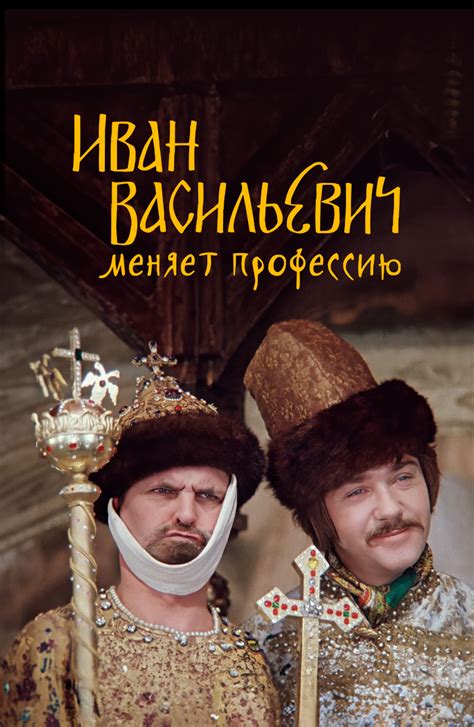 Иван Васильевич меняет профессию